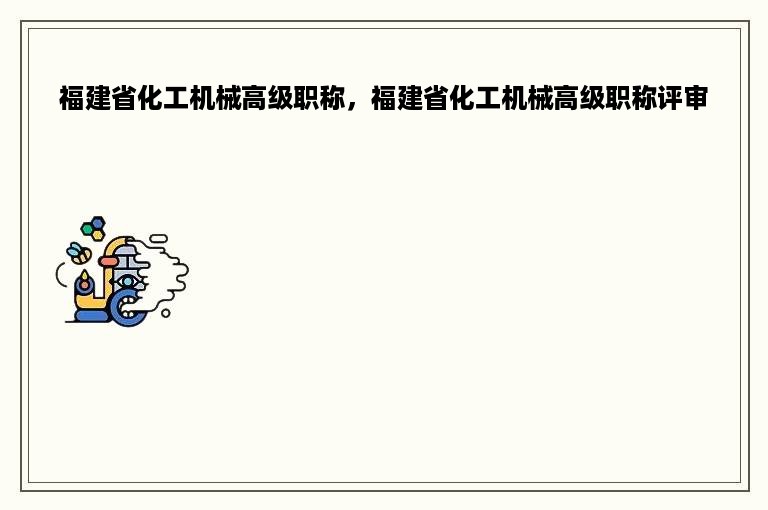 福建省化工机械高级职称，福建省化工机械高级职称评审